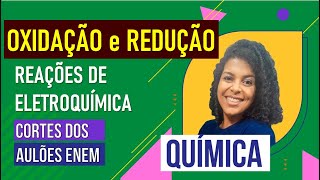 OXIDAÇÃO e REDUÇÃO

REAÇÕES DE ELETROQUÍMICA

CORTES DOS AULÕES ENEM

QUÍMICA